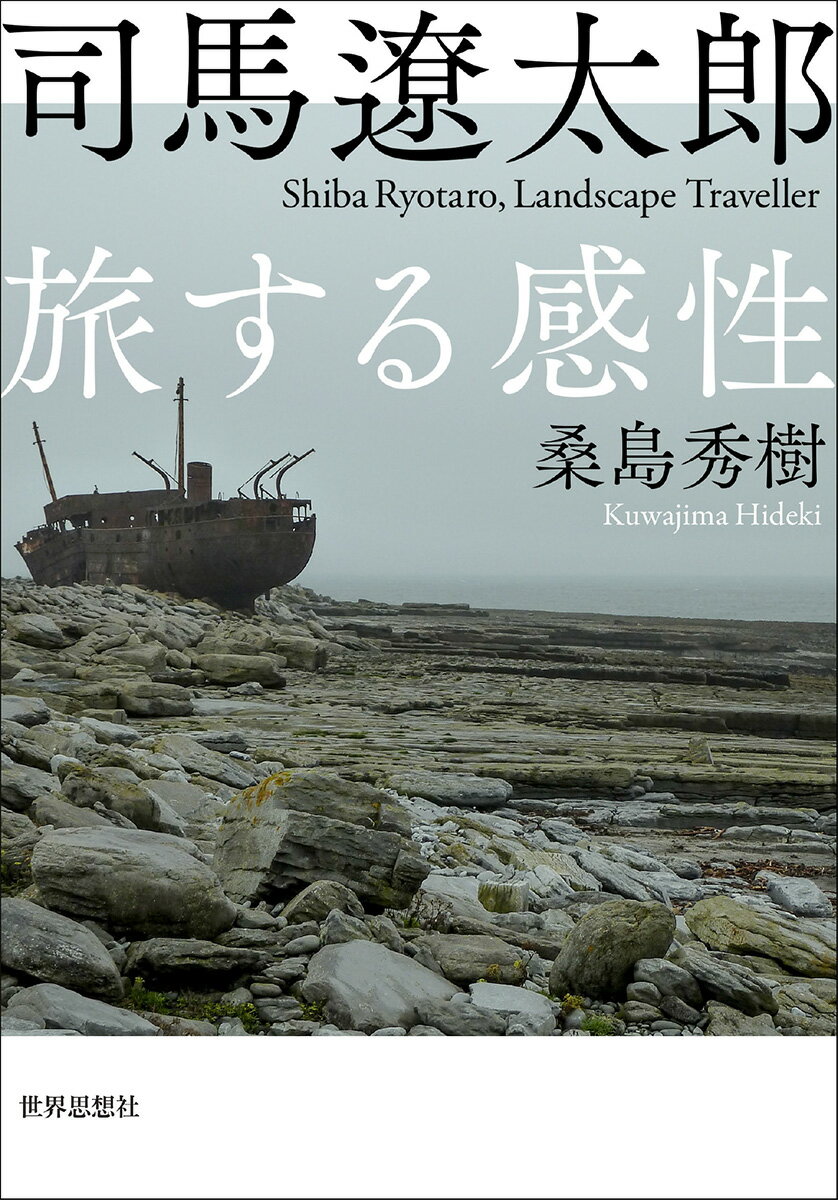 司馬遼太郎
Shiba Ryotaro, Landscape Traveller
旅する感性
桑島秀樹
Kuwajima Hideki
世界思想社